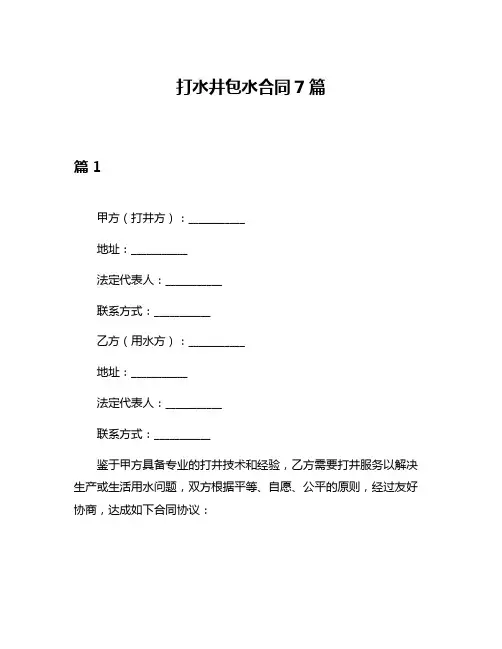 打水井包水合同7篇

篇1

甲方（打井方）：__________

地址：__________

法定代表人：__________

联系方式：__________

乙方（用水方）：__________

地址：__________

法定代表人：__________

联系方式：__________

鉴于甲方具备专业的打井技术和经验，乙方需要打井服务以解决生产或生活用水问题，双方根据平等、自愿、公平的原则，经过友好协商，达成如下合同协议：